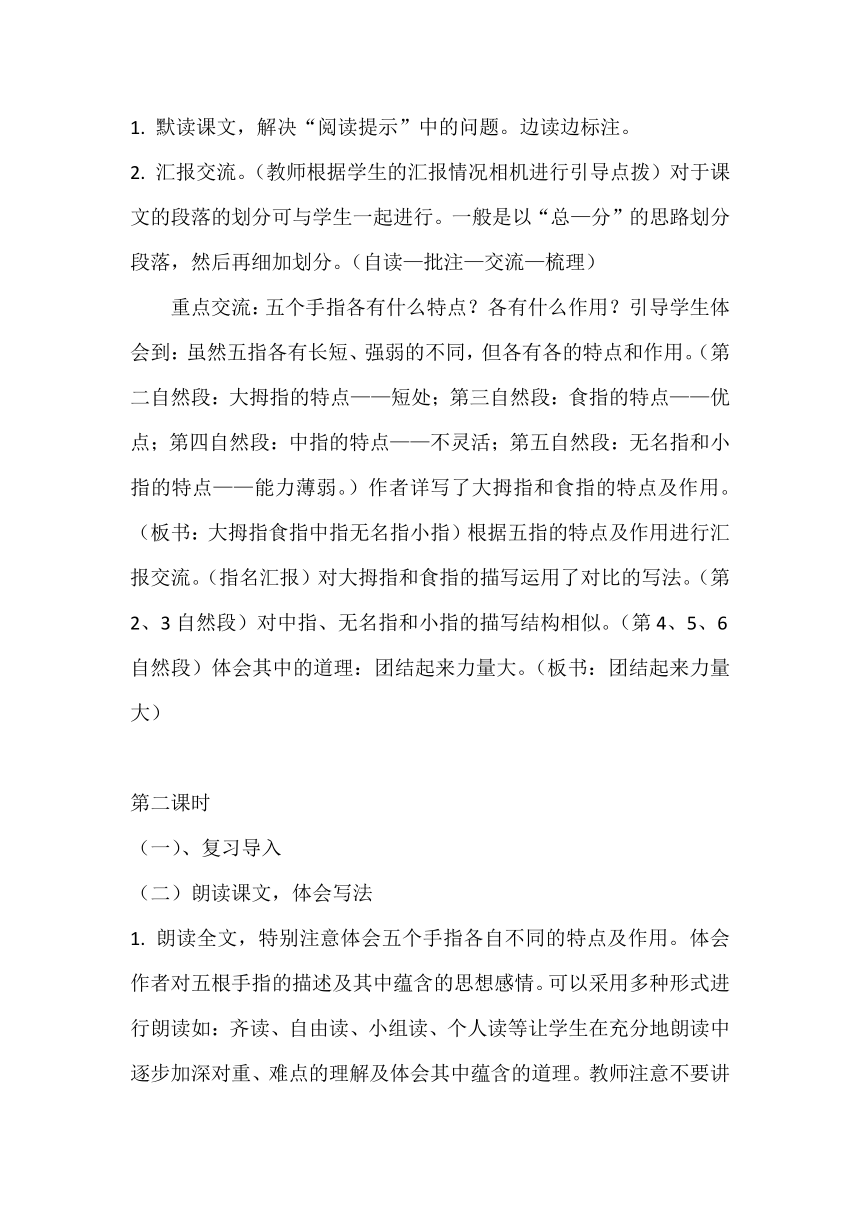 1. 默读课文，解决“阅读提示”中的问题。边读边标注。

2. 汇报交流。（教师根据学生的汇报情况相机进行引导点拨）对于课文的段落的划分可与学生一起进行。一般是以“总—分”的思路划分段落，然后再细加划分。（自读—批注—交流—梳理）

重点交流：五个手指各有什么特点？各有什么作用？引导学生体会到：虽然五指各有长短、强弱的不同，但各有各的特点和作用。（第二自然段：大拇指的特点——短处；第三自然段：食指的特点——优点；第四自然段：中指的特点——不灵活；第五自然段：无名指和小指的特点——能力薄弱。）作者详写了大拇指和食指的特点及作用。（板书：大拇指食指中指无名指小指）根据五指的特点及作用进行汇报交流。（指名汇报）对大拇指和食指的描写运用了对比的写法。（第2、3自然段）对中指、无名指和小指的描写结构相似。（第4、5、6自然段）体会其中的道理：团结起来力量大。（板书：团结起来力量大）

第二课时

（一）、复习导入

（二）朗读课文，体会写法

1. 朗读全文，特别注意体会五个手指各自不同的特点及作用。体会作者对五根手指的描述及其中蕴含的思想感情。可以采用多种形式进行朗读如：齐读、自由读、小组读、个人读等让学生在充分地朗读中逐步加深对重、难点的理解及体会其中蕴含的道理。教师注意不要讲